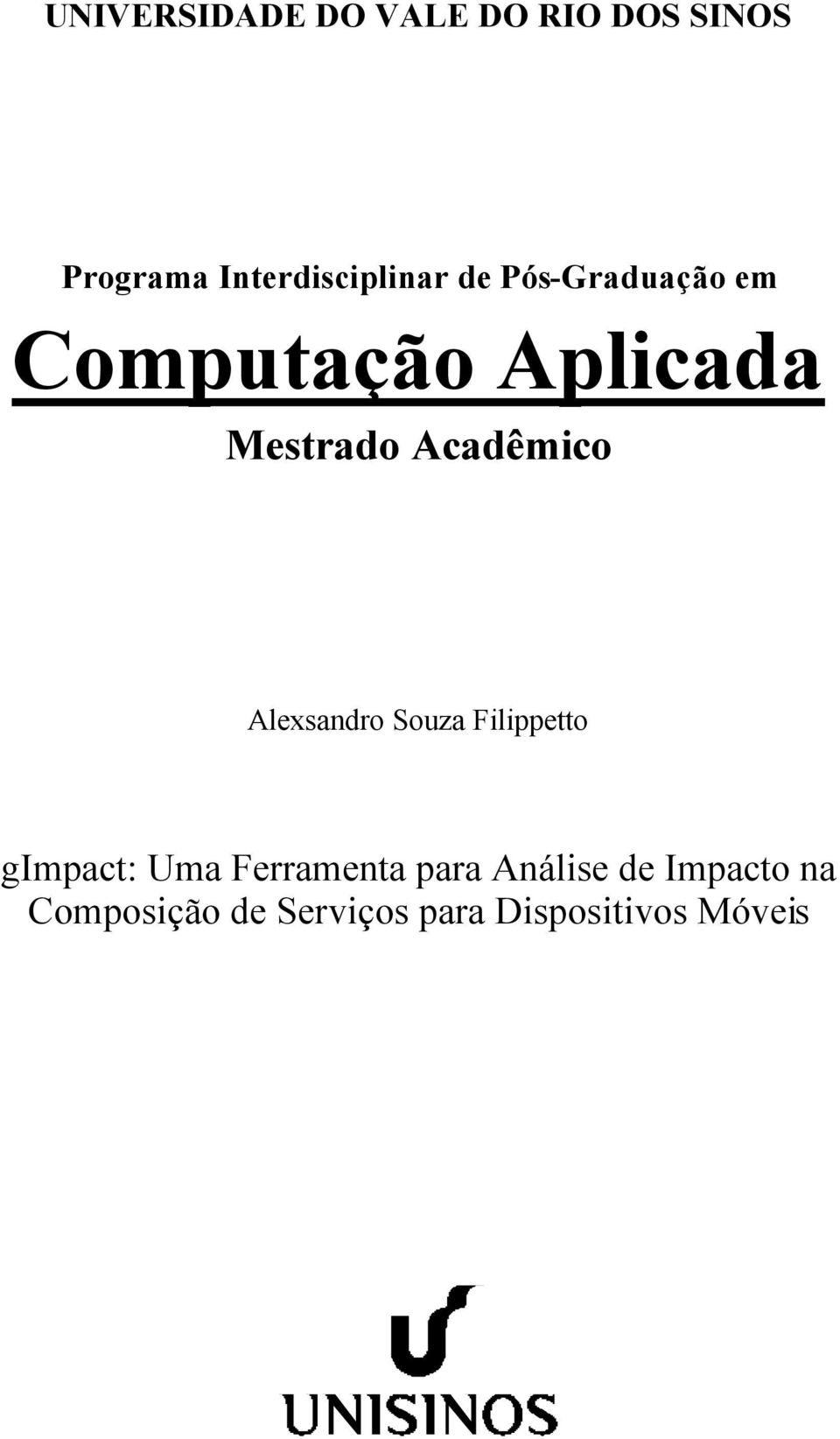 UNIVERSIDADE DO VALE DO RIO DOS SINOS

Programa Interdisciplinar de Pós-Graduação em

Computação Aplicada

Mestrado Acadêmico

Alexsandro Souza Filippetto

gImpact: Uma Ferramenta para Análise de Impacto na Composição de Serviços para Dispositivos Móveis

UNISINOS